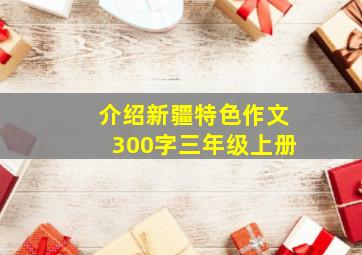 介绍新疆特色作文
300字三年级上册